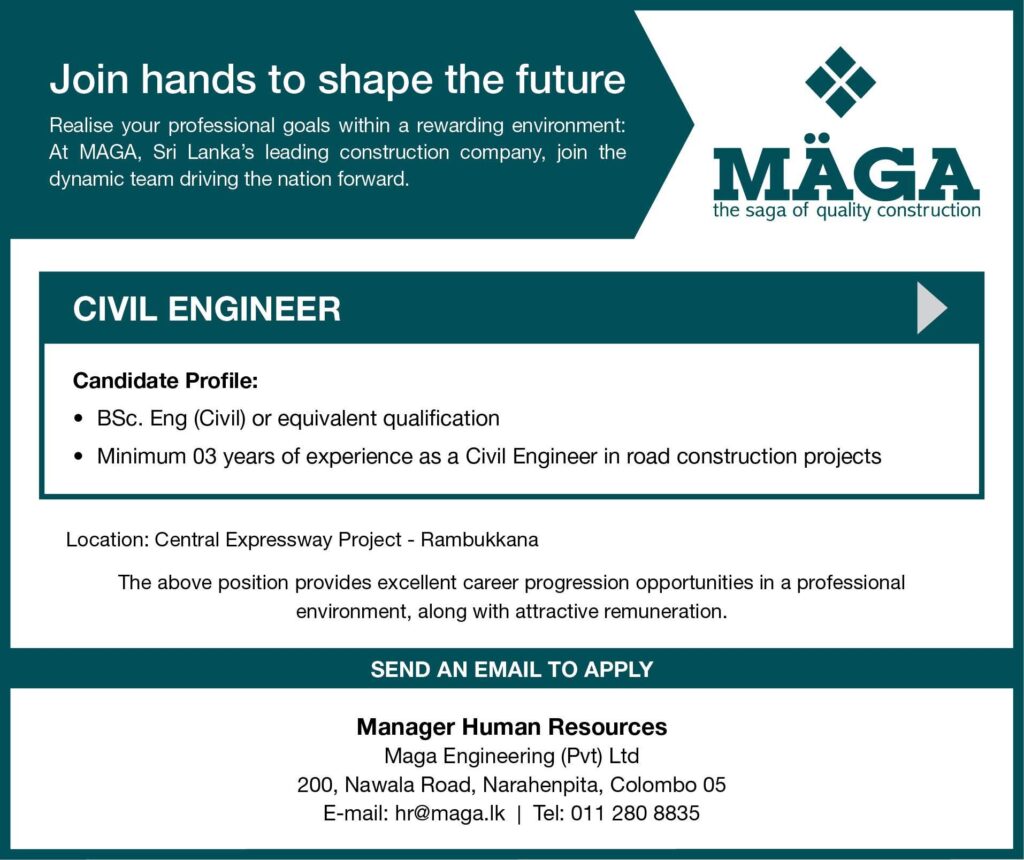 Join hands to shape the future

Realise your professional goals within a rewarding environment: At MAGA, Sri Lanka's leading construction company, join the dynamic team driving the nation forward.

MÄGA
the saga of quality construction

CIVIL ENGINEER

Candidate Profile:

• BSc. Eng (Civil) or equivalent qualification
• Minimum 03 years of experience as a Civil Engineer in road construction projects

Location: Central Expressway Project - Rambukkana

The above position provides excellent career progression opportunities in a professional environment, along with attractive remuneration.

SEND AN EMAIL TO APPLY

Manager Human Resources
Maga Engineering (Pvt) Ltd
200, Nawala Road, Narahenpita, Colombo 05
E-mail: hr@maga.lk | Tel: 011 280 8835